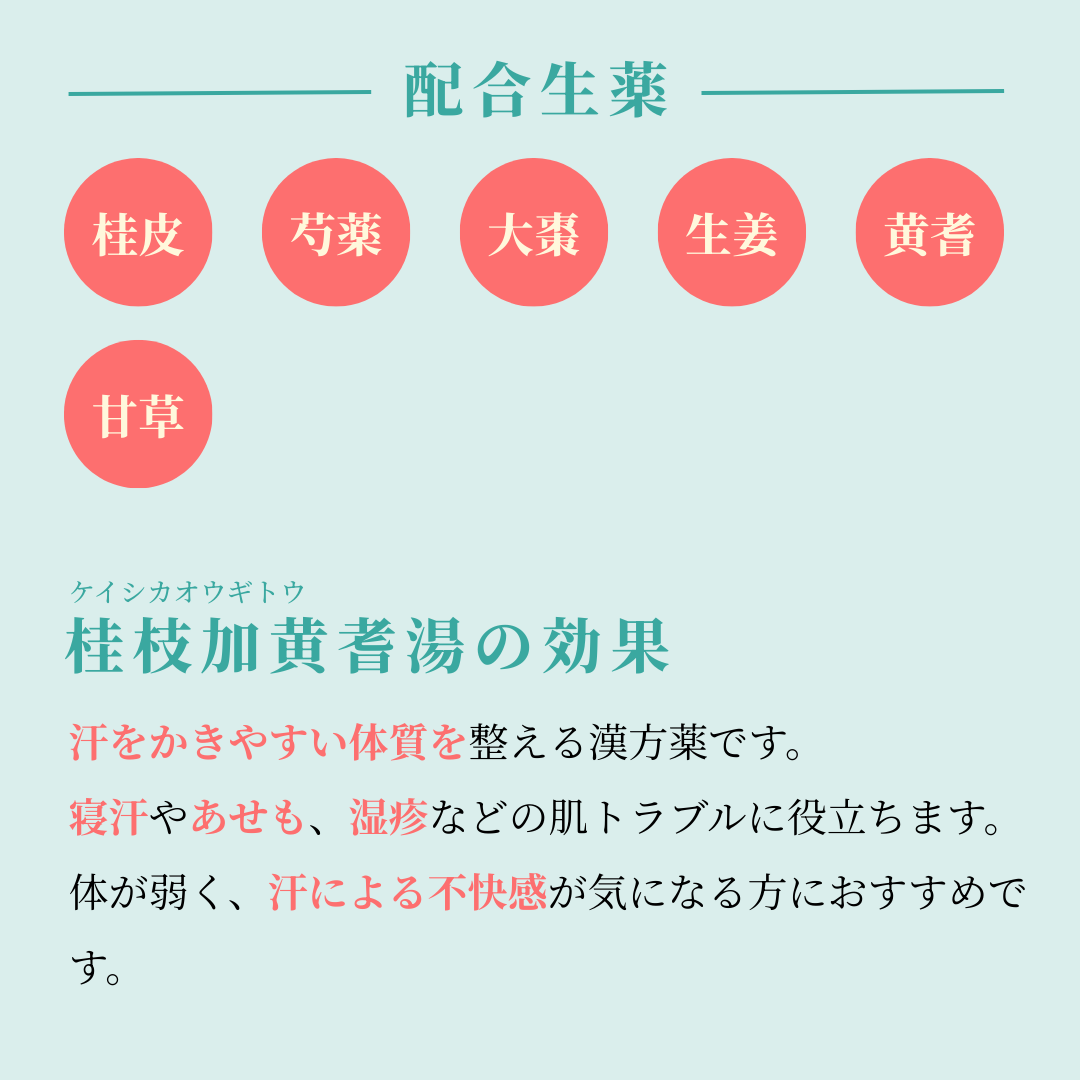 配合生薬

桂皮 芍薬 大棗 生姜 黄耆 甘草

ケイシカオウギトウ
桂枝加黄耆湯の効果

汗をかきやすい体質を整える漢方薬です。
寝汗やあせも、湿疹などの肌トラブルに役立ちます。
体が弱く、汗による不快感が気になる方におすすめです。